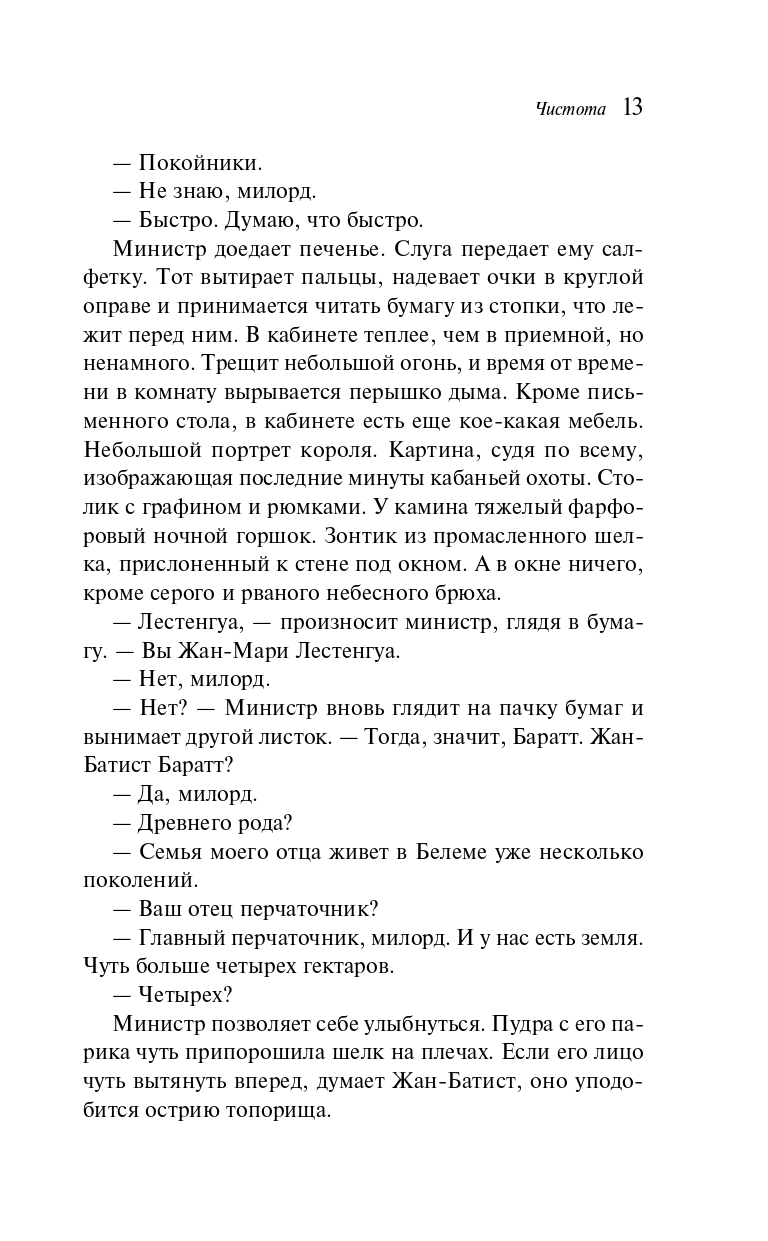 Чистота 13

— Покойники.

— Не знаю, милорд.

— Быстро. Думаю, что быстро.

Министр доедает печенье. Слуга передает ему салфетку. Тот вытирает пальцы, надевает очки в круглой оправе и принимается читать бумагу из стопки, что лежит перед ним. В кабинете теплее, чем в приемной, но ненамного. Трещит небольшой огонь, и время от времени в комнату вырывается перышко дыма. Кроме письменного стола, в кабинете есть еще кое-какая мебель. Небольшой портрет короля. Картина, судя по всему, изображающая последние минуты кабаньей охоты. Столик с графином и рюмками. У камина тяжелый фарфоровый ночной горшок. Зонтик из промасленного шелка, прислоненный к стене под окном. А в окне ничего, кроме серого и рваного небесного брюха.

— Лестенгуа, — произносит министр, глядя в бумагу. — Вы Жан-Мари Лестенгуа.

— Нет, милорд.

— Нет? — Министр вновь глядит на пачку бумаг и вынимает другой листок. — Тогда, значит, Баратт. Жан-Батист Баратт?

— Да, милорд.

— Древнего рода?

— Семья моего отца живет в Белеме уже несколько поколений.

— Ваш отец перчаточник?

— Главный перчаточник, милорд. И у нас есть земля. Чуть больше четырех гектаров.

— Четырех?

Министр позволяет себе улыбнуться. Пудра с его парика чуть припорошила шелк на плечах. Если его лицо чуть вытянуть вперед, думает Жан-Батист, оно уподобится острию топорища.